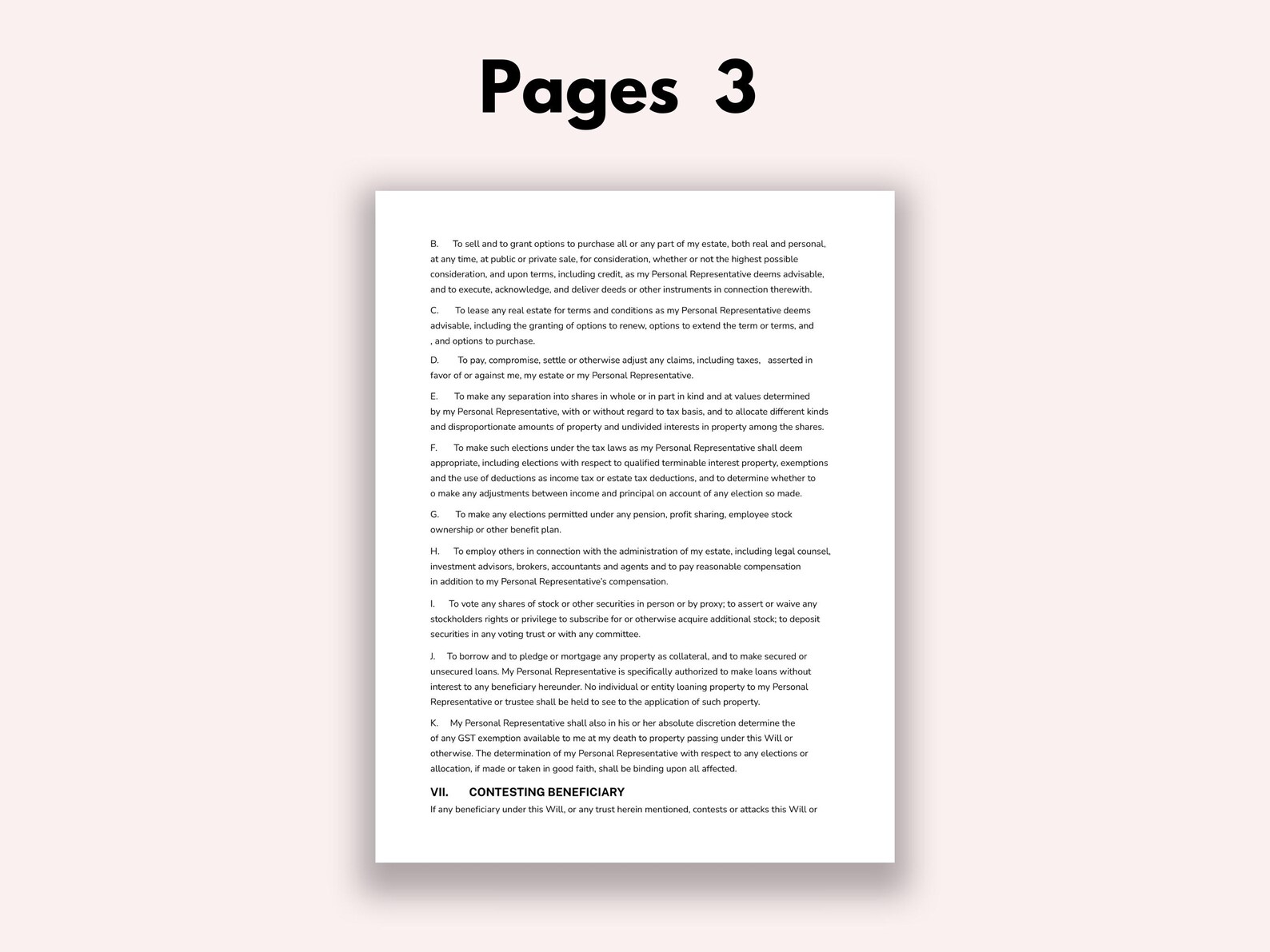 Pages 3

B. To sell and to grant options to purchase all or any part of my estate, both real and personal, at any time, at public or private sale, for consideration, whether or not the highest possible consideration, and upon terms, including credit, as my Personal Representative deems advisable, and to execute, acknowledge, and deliver deeds or other instruments in connection therewith.

C. To lease any real estate for terms and conditions as my Personal Representative deems advisable, including the granting of options to renew, options to extend the term or terms, and , and options to purchase.

D. To pay, compromise, settle or otherwise adjust any claims, including taxes, asserted in favor of or against me, my estate or my Personal Representative.

E. To make any separation into shares in whole or in part in kind and at values determined by my Personal Representative, with or without regard to tax basis, and to allocate different kinds and disproportionate amounts of property and undivided interests in property among the shares.

F. To make such elections under the tax laws as my Personal Representative shall deem appropriate, including elections with respect to qualified terminable interest property, exemptions and the use of deductions as income tax or estate tax deductions, and to determine whether to o make any adjustments between income and principal on account of any election so made.

G. To make any elections permitted under any pension, profit sharing, employee stock ownership or other benefit plan.

H. To employ others in connection with the administration of my estate, including legal counsel, investment advisors, brokers, accountants and agents and to pay reasonable compensation in addition to my Personal Representative's compensation.

I. To vote any shares of stock or other securities in person or by proxy; to assert or waive any stockholders rights or privilege to subscribe for or otherwise acquire additional stock; to deposit securities in any voting trust or with any committee.

J. To borrow and to pledge or mortgage any property as collateral, and to make secured or unsecured loans. My Personal Representative is specifically authorized to make loans without interest to any beneficiary hereunder. No individual or entity loaning property to my Personal Representative or trustee shall be held to see to the application of such property.

K. My Personal Representative shall also in his or her absolute discretion determine the of any GST exemption available to me at my death to property passing under this Will or otherwise. The determination of my Personal Representative with respect to any elections or allocation, if made or taken in good faith, shall be binding upon all affected.

VII. CONTESTING BENEFICIARY

If any beneficiary under this Will, or any trust herein mentioned, contests or attacks this Will or